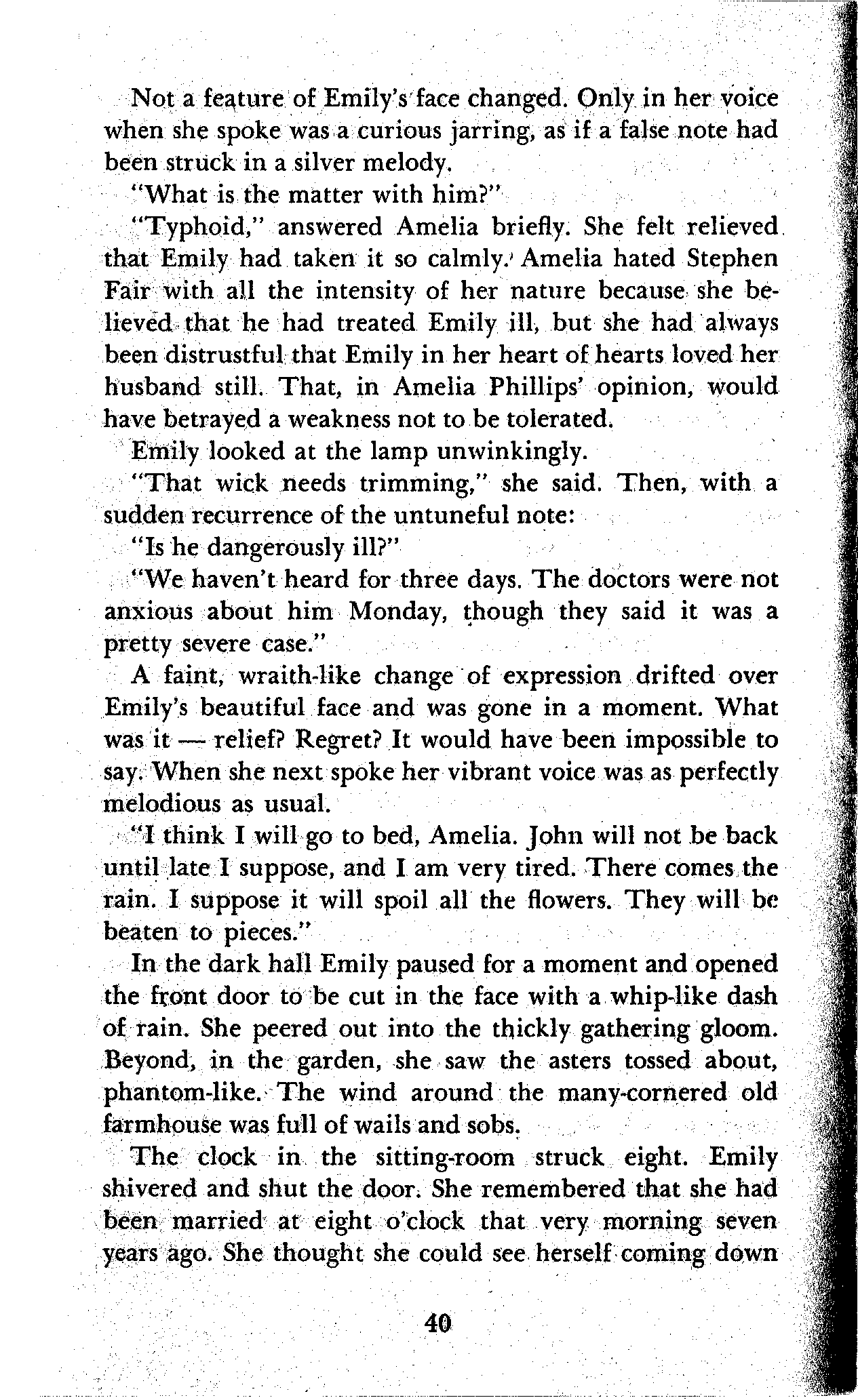 Not a feature of Emily's face changed. Only in her voice when she spoke was a curious jarring, as if a false note had been struck in a silver melody.

"What is the matter with him?"

"Typhoid," answered Amelia briefly. She felt relieved that Emily had taken it so calmly. Amelia hated Stephen Fair with all the intensity of her nature because she believed that he had treated Emily ill, but she had always been distrustful that Emily in her heart of hearts loved her husband still. That, in Amelia Phillips' opinion, would have betrayed a weakness not to be tolerated.

Emily looked at the lamp unwinkingly.

"That wick needs trimming," she said. Then, with a sudden recurrence of the untuneful note:

"Is he dangerously ill?"

"We haven't heard for three days. The doctors were not anxious about him Monday, though they said it was a pretty severe case."

A faint, wraith-like change of expression drifted over Emily's beautiful face and was gone in a moment. What was it — relief? Regret? It would have been impossible to say. When she next spoke her vibrant voice was as perfectly melodious as usual.

"I think I will go to bed, Amelia. John will not be back until late I suppose, and I am very tired. There comes the rain. I suppose it will spoil all the flowers. They will be beaten to pieces."

In the dark hall Emily paused for a moment and opened the front door to be cut in the face with a whip-like dash of rain. She peered out into the thickly gathering gloom. Beyond, in the garden, she saw the asters tossed about, phantom-like. The wind around the many-cornered old farmhouse was full of wails and sobs.

The clock in the sitting-room struck eight. Emily shivered and shut the door. She remembered that she had been married at eight o'clock that very morning seven years ago. She thought she could see herself coming down

40